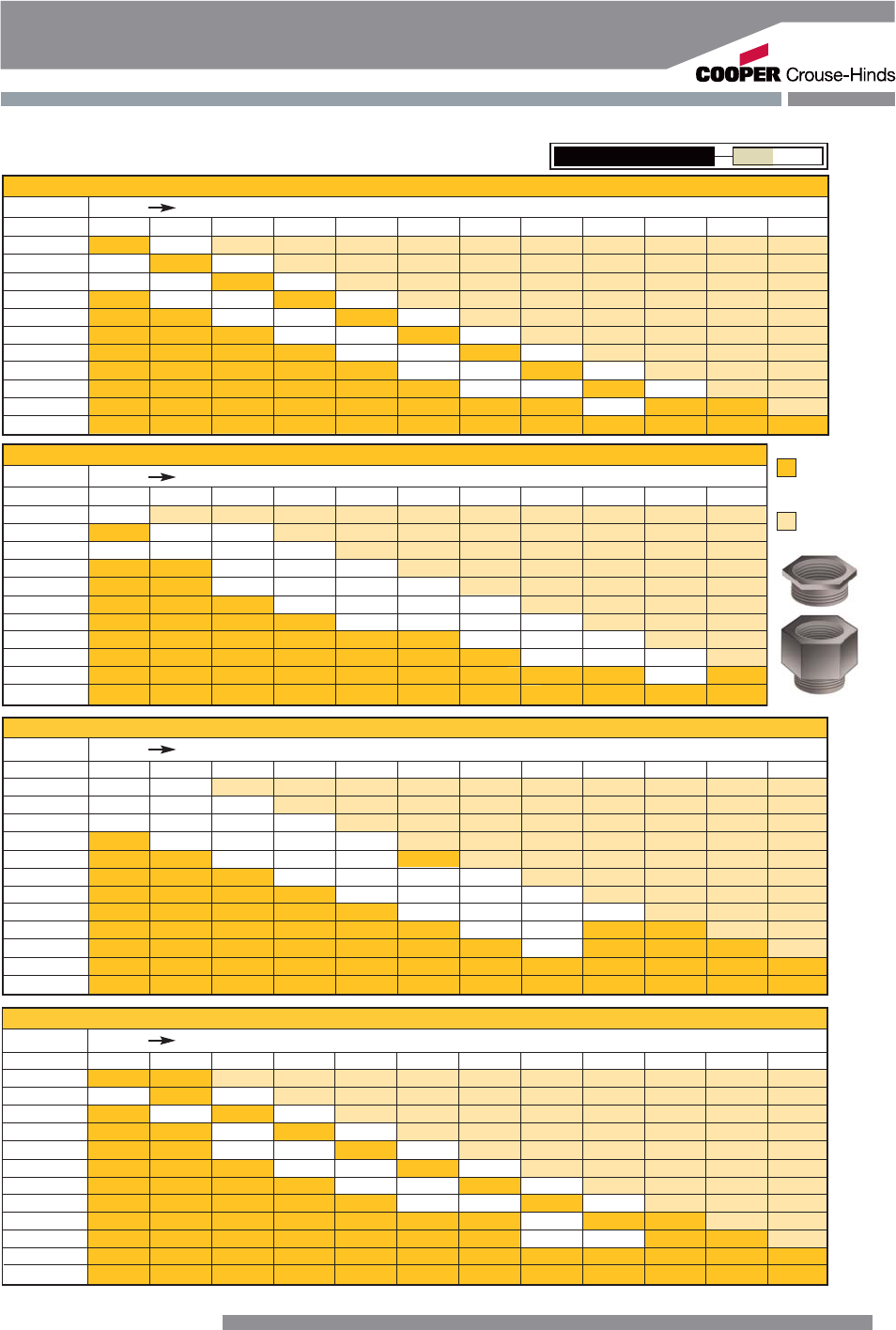 COOPER Crouse-Hinds